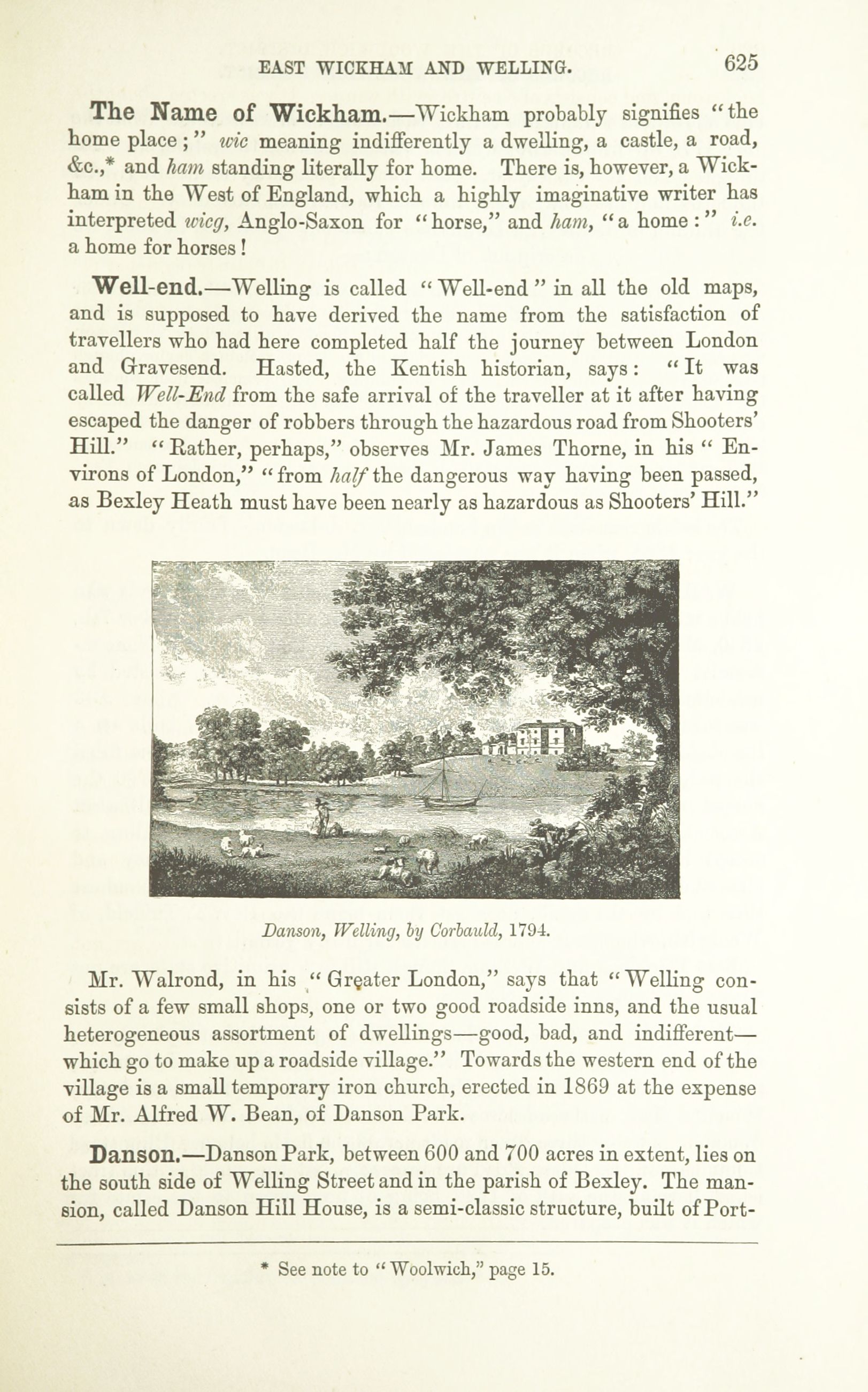 EAST WICKHAM AND WELLING. 625

The Name of Wickham.—Wickham probably signifies "the home place;" wic meaning indifferently a dwelling, a castle, a road, &c.,* and ham standing literally for home. There is, however, a Wickham in the West of England, which a highly imaginative writer has interpreted wicg, Anglo-Saxon for "horse," and ham, "a home:" i.e. a home for horses!

Well-end.—Welling is called "Well-end" in all the old maps, and is supposed to have derived the name from the satisfaction of travellers who had here completed half the journey between London and Gravesend. Hasted, the Kentish historian, says: "It was called Well-End from the safe arrival of the traveller at it after having escaped the danger of robbers through the hazardous road from Shooters' Hill." "Rather, perhaps," observes Mr. James Thorne, in his "Environs of London," "from half the dangerous way having been passed, as Bexley Heath must have been nearly as hazardous as Shooters' Hill."

Danson, Welling, by Corbauld, 1794.

Mr. Walrond, in his "Greater London," says that "Welling consists of a few small shops, one or two good roadside inns, and the usual heterogeneous assortment of dwellings—good, bad, and indifferent—which go to make up a roadside village." Towards the western end of the village is a small temporary iron church, erected in 1869 at the expense of Mr. Alfred W. Bean, of Danson Park.

Danson.—Danson Park, between 600 and 700 acres in extent, lies on the south side of Welling Street and in the parish of Bexley. The mansion, called Danson Hill House, is a semi-classic structure, built of Port-

* See note to "Woolwich," page 15.